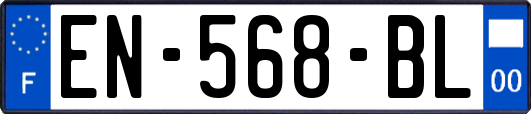 F
EN-568-BL
00